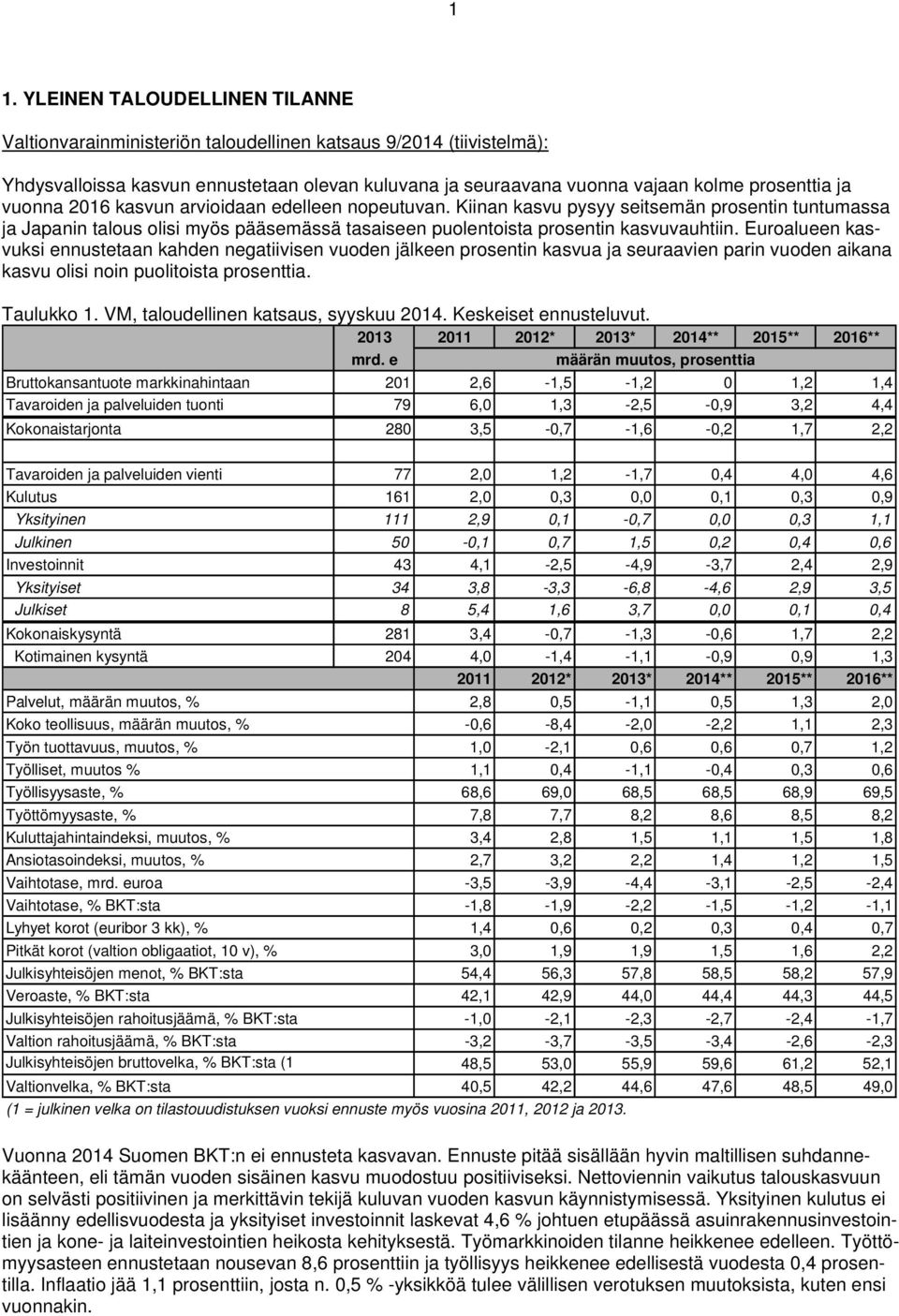 1

1. YLEINEN TALOUDELLINEN TILANNE

Valtionvarainministeriön taloudellinen katsaus 9/2014 (tiivistelmä):

Yhdysvalloissa kasvun ennustetaan olevan kuluvana ja seuraavana vuonna vajaan kolme prosenttia ja vuonna 2016 kasvun arvioidaan edelleen nopeutuvan. Kiinan kasvu pysyy seitsemän prosentin tuntumassa ja Japanin talous olisi myös pääsemässä tasaiseen puolentoista prosentin kasvuvauhtiin. Euroalueen kasvuksi ennustetaan kahden negatiivisen vuoden jälkeen prosentin kasvua ja seuraavien parin vuoden aikana kasvu olisi noin puolitoista prosenttia.

Taulukko 1. VM, taloudellinen katsaus, syyskuu 2014. Keskeiset ennusteluvut.

| | 2013 mrd. e | 2011 | 2012* | 2013* | 2014** | 2015** | 2016** |
|---|---|---|---|---|---|---|---|
| | | määrän muutos, prosenttia | | | | | |
| Bruttokansantuote markkinahintaan | 201 | 2,6 | -1,5 | -1,2 | 0 | 1,2 | 1,4 |
| Tavaroiden ja palveluiden tuonti | 79 | 6,0 | 1,3 | -2,5 | -0,9 | 3,2 | 4,4 |
| Kokonaistarjonta | 280 | 3,5 | -0,7 | -1,6 | -0,2 | 1,7 | 2,2 |
| | | | | | | | |
| Tavaroiden ja palveluiden vienti | 77 | 2,0 | 1,2 | -1,7 | 0,4 | 4,0 | 4,6 |
| Kulutus | 161 | 2,0 | 0,3 | 0,0 | 0,1 | 0,3 | 0,9 |
| Yksityinen | 111 | 2,9 | 0,1 | -0,7 | 0,0 | 0,3 | 1,1 |
| Julkinen | 50 | -0,1 | 0,7 | 1,5 | 0,2 | 0,4 | 0,6 |
| Investoinnit | 43 | 4,1 | -2,5 | -4,9 | -3,7 | 2,4 | 2,9 |
| Yksityiset | 34 | 3,8 | -3,3 | -6,8 | -4,6 | 2,9 | 3,5 |
| Julkiset | 8 | 5,4 | 1,6 | 3,7 | 0,0 | 0,1 | 0,4 |
| Kokonaiskysyntä | 281 | 3,4 | -0,7 | -1,3 | -0,6 | 1,7 | 2,2 |
| Kotimainen kysyntä | 204 | 4,0 | -1,4 | -1,1 | -0,9 | 0,9 | 1,3 |
| | | 2011 | 2012* | 2013* | 2014** | 2015** | 2016** |
| Palvelut, määrän muutos, % | | 2,8 | 0,5 | -1,1 | 0,5 | 1,3 | 2,0 |
| Koko teollisuus, määrän muutos, % | | -0,6 | -8,4 | -2,0 | -2,2 | 1,1 | 2,3 |
| Työn tuottavuus, muutos, % | | 1,0 | -2,1 | 0,6 | 0,6 | 0,7 | 1,2 |
| Työlliset, muutos % | | 1,1 | 0,4 | -1,1 | -0,4 | 0,3 | 0,6 |
| Työllisyysaste, % | | 68,6 | 69,0 | 68,5 | 68,5 | 68,9 | 69,5 |
| Työttömyysaste, % | | 7,8 | 7,7 | 8,2 | 8,6 | 8,5 | 8,2 |
| Kuluttajahintaindeksi, muutos, % | | 3,4 | 2,8 | 1,5 | 1,1 | 1,5 | 1,8 |
| Ansiotasoindeksi, muutos, % | | 2,7 | 3,2 | 2,2 | 1,4 | 1,2 | 1,5 |
| Vaihtotase, mrd. euroa | | -3,5 | -3,9 | -4,4 | -3,1 | -2,5 | -2,4 |
| Vaihtotase, % BKT:sta | | -1,8 | -1,9 | -2,2 | -1,5 | -1,2 | -1,1 |
| Lyhyet korot (euribor 3 kk), % | | 1,4 | 0,6 | 0,2 | 0,3 | 0,4 | 0,7 |
| Pitkät korot (valtion obligaatiot, 10 v), % | | 3,0 | 1,9 | 1,9 | 1,5 | 1,6 | 2,2 |
| Julkisyhteisöjen menot, % BKT:sta | | 54,4 | 56,3 | 57,8 | 58,5 | 58,2 | 57,9 |
| Veroaste, % BKT:sta | | 42,1 | 42,9 | 44,0 | 44,4 | 44,3 | 44,5 |
| Julkisyhteisöjen rahoitusjäämä, % BKT:sta | | -1,0 | -2,1 | -2,3 | -2,7 | -2,4 | -1,7 |
| Valtion rahoitusjäämä, % BKT:sta | | -3,2 | -3,7 | -3,5 | -3,4 | -2,6 | -2,3 |
| Julkisyhteisöjen bruttovelka, % BKT:sta (1 | | 48,5 | 53,0 | 55,9 | 59,6 | 61,2 | 52,1 |
| Valtionvelka, % BKT:sta | | 40,5 | 42,2 | 44,6 | 47,6 | 48,5 | 49,0 |

(1 = julkinen velka on tilastouudistuksen vuoksi ennuste myös vuosina 2011, 2012 ja 2013.

Vuonna 2014 Suomen BKT:n ei ennusteta kasvavan. Ennuste pitää sisällään hyvin maltillisen suhdannekäänteen, eli tämän vuoden sisäinen kasvu muodostuu positiiviseksi. Nettoviennin vaikutus talouskasvuun on selvästi positiivinen ja merkittävin tekijä kuluvan vuoden kasvun käynnistymisessä. Yksityinen kulutus ei lisäänny edellisvuodesta ja yksityiset investoinnit laskevat 4,6 % johtuen etupäässä asuinrakennusinvestointien ja kone- ja laiteinvestointien heikosta kehityksestä. Työmarkkinoiden tilanne heikkenee edelleen. Työttömyysasteen ennustetaan nousevan 8,6 prosenttiin ja työllisyys heikkenee edellisestä vuodesta 0,4 prosentilla. Inflaatio jää 1,1 prosenttiin, josta n. 0,5 % -yksikköä tulee välillisen verotuksen muutoksista, kuten ensi vuonnakin.